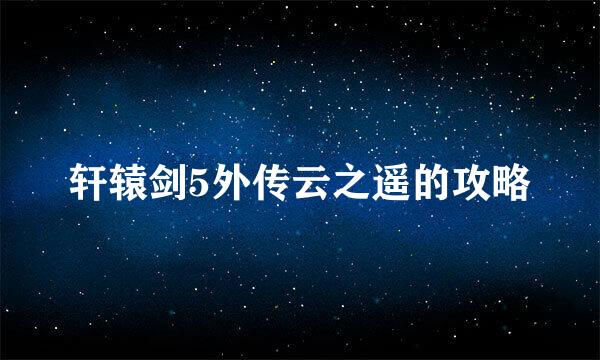 轩辕剑5外传云之遥的攻略